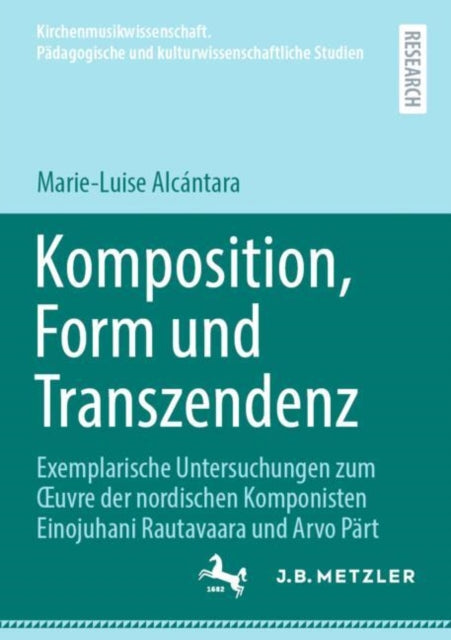 Kirchenmusikwissenschaft.
Pädagogische und kulturwissenschaftliche Studien

RESEARCH

Marie-Luise Alcántara

Komposition, Form und Transzendenz

Exemplarische Untersuchungen zum Œuvre der nordischen Komponisten Einojuhani Rautavaara und Arvo Pärt

1682

J.B. METZLER